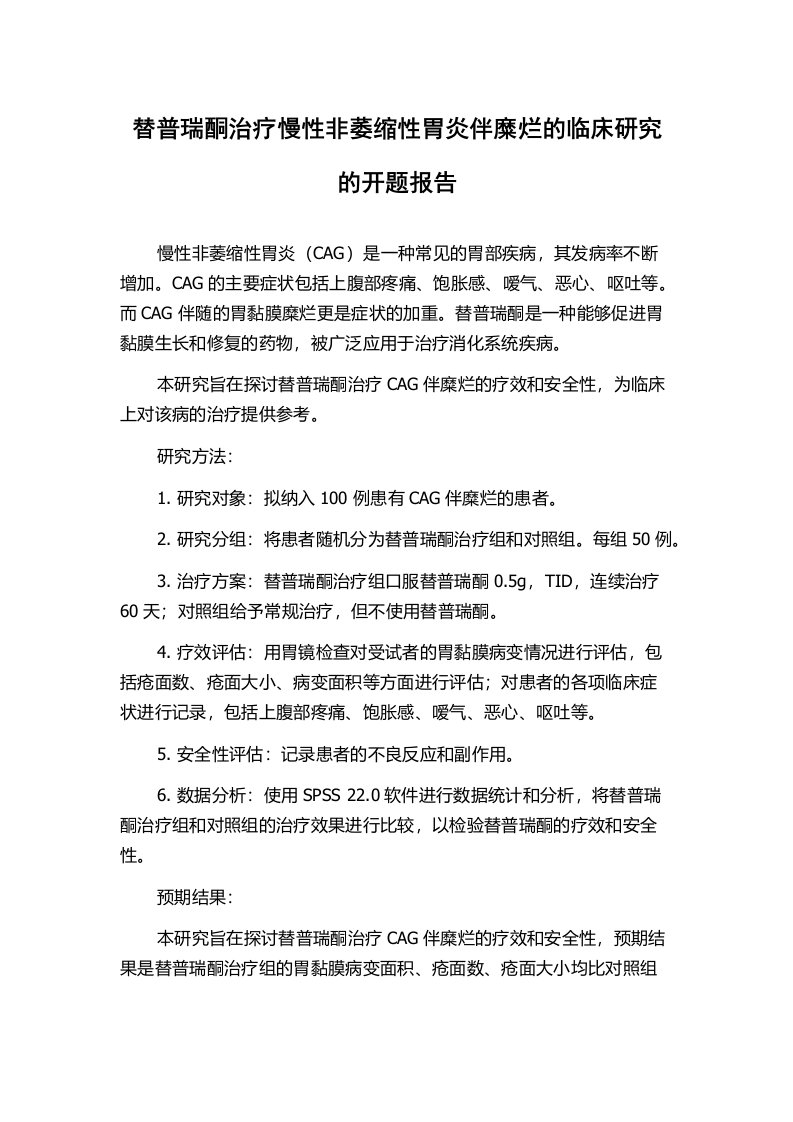 替普瑞酮治疗慢性非萎缩性胃炎伴糜烂的临床研究的开题报告

慢性非萎缩性胃炎（CAG）是一种常见的胃部疾病，其发病率不断增加。CAG 的主要症状包括上腹部疼痛、饱胀感、嗳气、恶心、呕吐等。而 CAG 伴随的胃黏膜糜烂更是症状的加重。替普瑞酮是一种能够促进胃黏膜生长和修复的药物，被广泛应用于治疗消化系统疾病。

本研究旨在探讨替普瑞酮治疗 CAG 伴糜烂的疗效和安全性，为临床上对该病的治疗提供参考。

研究方法：

1. 研究对象：拟纳入 100 例患有 CAG 伴糜烂的患者。

2. 研究分组：将患者随机分为替普瑞酮治疗组和对照组。每组 50 例。

3. 治疗方案：替普瑞酮治疗组口服替普瑞酮 0.5g，TID，连续治疗 60 天；对照组给予常规治疗，但不使用替普瑞酮。

4. 疗效评估：用胃镜检查对受试者的胃黏膜病变情况进行评估，包括疮面数、疮面大小、病变面积等方面进行评估；对患者的各项临床症状进行记录，包括上腹部疼痛、饱胀感、嗳气、恶心、呕吐等。

5. 安全性评估：记录患者的不良反应和副作用。

6. 数据分析：使用 SPSS 22.0 软件进行数据统计和分析，将替普瑞酮治疗组和对照组的治疗效果进行比较，以检验替普瑞酮的疗效和安全性。

预期结果：

本研究旨在探讨替普瑞酮治疗 CAG 伴糜烂的疗效和安全性，预期结果是替普瑞酮治疗组的胃黏膜病变面积、疮面数、疮面大小均比对照组